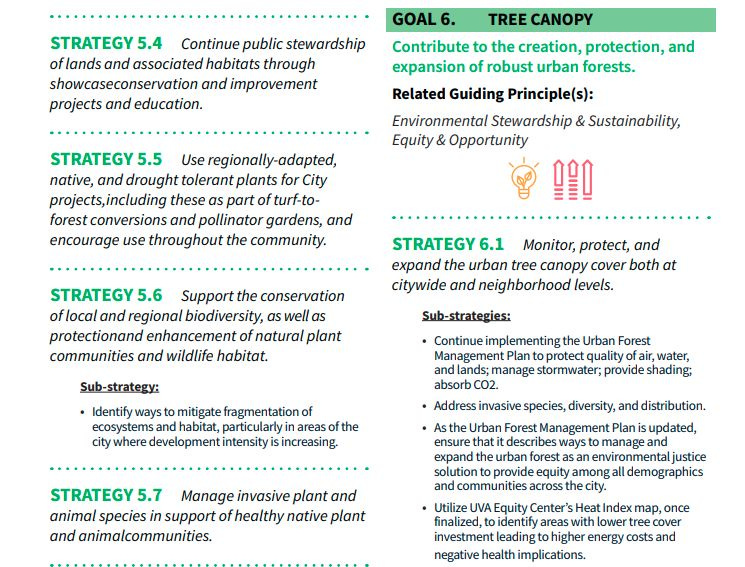 STRATEGY 5.4 Continue public stewardship of lands and associated habitats through showcaseconservation and improvement projects and education.

STRATEGY 5.5 Use regionally-adapted, native, and drought tolerant plants for City projects,including these as part of turf-to-forest conversions and pollinator gardens, and encourage use throughout the community.

STRATEGY 5.6 Support the conservation of local and regional biodiversity, as well as protectionand enhancement of natural plant communities and wildlife habitat.

Sub-strategy:

• Identify ways to mitigate fragmentation of ecosystems and habitat, particularly in areas of the city where development intensity is increasing.

STRATEGY 5.7 Manage invasive plant and animal species in support of healthy native plant and animalcommunities.

GOAL 6. TREE CANOPY

Contribute to the creation, protection, and expansion of robust urban forests.

Related Guiding Principle(s):

Environmental Stewardship & Sustainability, Equity & Opportunity

STRATEGY 6.1 Monitor, protect, and expand the urban tree canopy cover both at citywide and neighborhood levels.

Sub-strategies:

• Continue implementing the Urban Forest Management Plan to protect quality of air, water, and lands; manage stormwater; provide shading; absorb CO2.

• Address invasive species, diversity, and distribution.

• As the Urban Forest Management Plan is updated, ensure that it describes ways to manage and expand the urban forest as an environmental justice solution to provide equity among all demographics and communities across the city.

• Utilize UVA Equity Center's Heat Index map, once finalized, to identify areas with lower tree cover investment leading to higher energy costs and negative health implications.